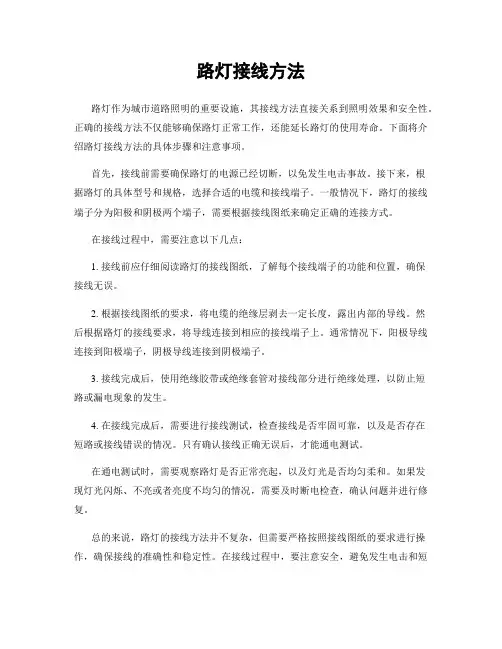 路灯接线方法

路灯作为城市道路照明的重要设施，其接线方法直接关系到照明效果和安全性。正确的接线方法不仅能够确保路灯正常工作，还能延长路灯的使用寿命。下面将介绍路灯接线方法的具体步骤和注意事项。

首先，接线前需要确保路灯的电源已经切断，以免发生电击事故。接下来，根据路灯的具体型号和规格，选择合适的电缆和接线端子。一般情况下，路灯的接线端子分为阳极和阴极两个端子，需要根据接线图纸来确定正确的连接方式。

在接线过程中，需要注意以下几点：

1. 接线前应仔细阅读路灯的接线图纸，了解每个接线端子的功能和位置，确保接线无误。

2. 根据接线图纸的要求，将电缆的绝缘层剥去一定长度，露出内部的导线。然后根据路灯的接线要求，将导线连接到相应的接线端子上。通常情况下，阳极导线连接到阳极端子，阴极导线连接到阴极端子。

3. 接线完成后，使用绝缘胶带或绝缘套管对接线部分进行绝缘处理，以防止短路或漏电现象的发生。

4. 在接线完成后，需要进行接线测试，检查接线是否牢固可靠，以及是否存在短路或接线错误的情况。只有确认接线正确无误后，才能通电测试。

在通电测试时，需要观察路灯是否正常亮起，以及灯光是否均匀柔和。如果发现灯光闪烁、不亮或者亮度不均匀的情况，需要及时断电检查，确认问题并进行修复。

总的来说，路灯的接线方法并不复杂，但需要严格按照接线图纸的要求进行操作，确保接线的准确性和稳定性。在接线过程中，要注意安全，避免发生电击和短